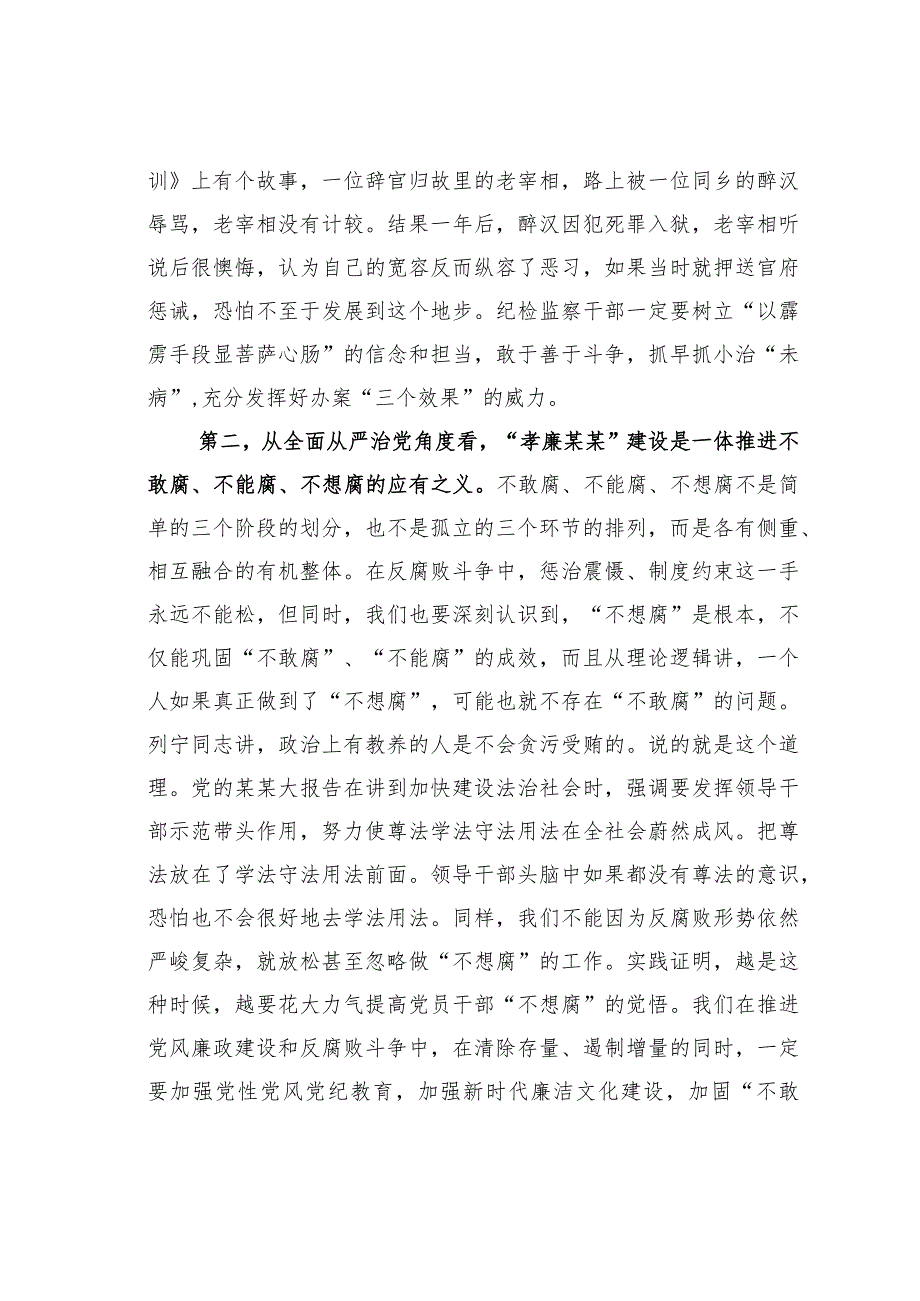 训》上有个故事，一位辞官归故里的老宰相，路上被一位同乡的醉汉辱骂，老宰相没有计较。结果一年后，醉汉因犯死罪入狱，老宰相听说后很懊悔，认为自己的宽容反而纵容了恶习，如果当时就押送官府惩诫，恐怕不至于发展到这个地步。纪检监察干部一定要树立“以霹雳手段显菩萨心肠”的信念和担当，敢于善于斗争，抓早抓小治“未病”,充分发挥好办案“三个效果”的威力。

第二，从全面从严治党角度看，“孝廉某某”建设是一体推进不敢腐、不能腐、不想腐的应有之义。不敢腐、不能腐、不想腐不是简单的三个阶段的划分，也不是孤立的三个环节的排列，而是各有侧重、相互融合的有机整体。在反腐败斗争中，惩治震慑、制度约束这一手永远不能松，但同时，我们也要深刻认识到，“不想腐”是根本，不仅能巩固“不敢腐”、“不能腐”的成效，而且从理论逻辑讲，一个人如果真正做到了“不想腐”，可能也就不存在“不敢腐”的问题。列宁同志讲，政治上有教养的人是不会贪污受贿的。说的就是这个道理。党的某某大报告在讲到加快建设法治社会时，强调要发挥领导干部示范带头作用，努力使尊法学法守法用法在全社会蔚然成风。把尊法放在了学法守法用法前面。领导干部头脑中如果都没有尊法的意识，恐怕也不会很好地去学法用法。同样，我们不能因为反腐败形势依然严峻复杂，就放松甚至忽略做“不想腐”的工作。实践证明，越是这种时候，越要花大力气提高党员干部“不想腐”的觉悟。我们在推进党风廉政建设和反腐败斗争中，在清除存量、遏制增量的同时，一定要加强党性党风党纪教育，加强新时代廉洁文化建设，加固“不敢